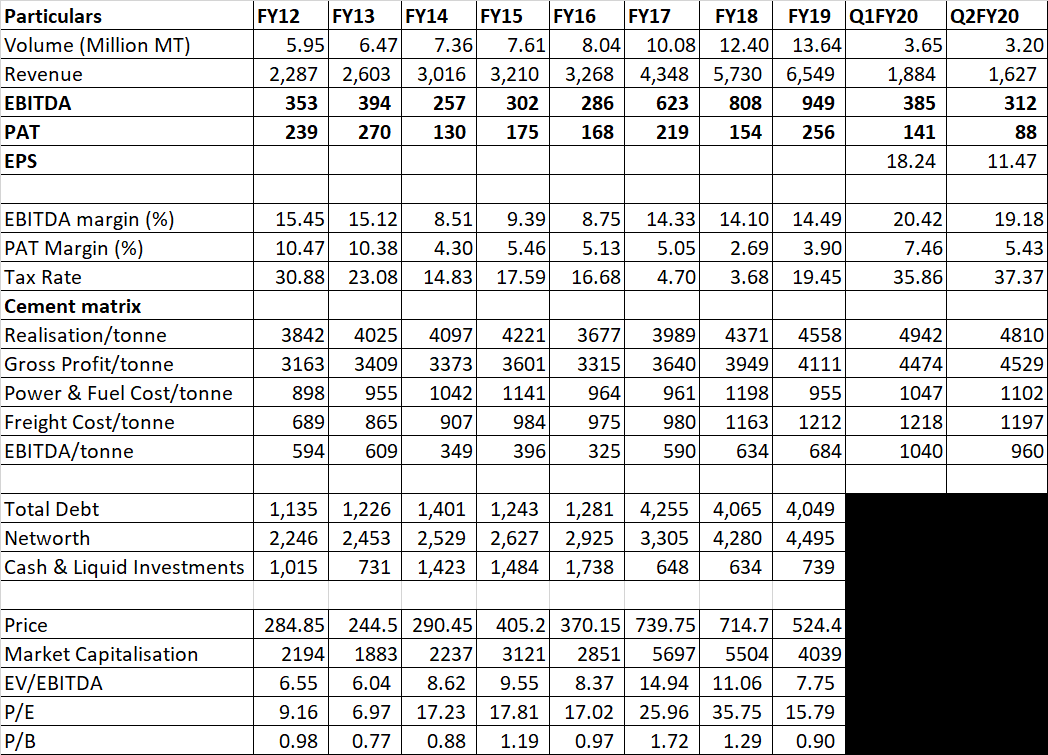 | Particulars | FY12 | FY13 | FY14 | FY15 | FY16 | FY17 | FY18 | FY19 | Q1FY20 | Q2FY20 |
|---|---|---|---|---|---|---|---|---|---|---|
| Volume (Million MT) | 5.95 | 6.47 | 7.36 | 7.61 | 8.04 | 10.08 | 12.40 | 13.64 | 3.65 | 3.20 |
| Revenue | 2,287 | 2,603 | 3,016 | 3,210 | 3,268 | 4,348 | 5,730 | 6,549 | 1,884 | 1,627 |
| EBITDA | 353 | 394 | 257 | 302 | 286 | 623 | 808 | 949 | 385 | 312 |
| PAT | 239 | 270 | 130 | 175 | 168 | 219 | 154 | 256 | 141 | 88 |
| EPS | | | | | | | | | 18.24 | 11.47 |
| | | | | | | | | | | |
| EBITDA margin (%) | 15.45 | 15.12 | 8.51 | 9.39 | 8.75 | 14.33 | 14.10 | 14.49 | 20.42 | 19.18 |
| PAT Margin (%) | 10.47 | 10.38 | 4.30 | 5.46 | 5.13 | 5.05 | 2.69 | 3.90 | 7.46 | 5.43 |
| Tax Rate | 30.88 | 23.08 | 14.83 | 17.59 | 16.68 | 4.70 | 3.68 | 19.45 | 35.86 | 37.37 |
| Cement matrix | | | | | | | | | | |
| Realisation/tonne | 3842 | 4025 | 4097 | 4221 | 3677 | 3989 | 4371 | 4558 | 4942 | 4810 |
| Gross Profit/tonne | 3163 | 3409 | 3373 | 3601 | 3315 | 3640 | 3949 | 4111 | 4474 | 4529 |
| Power & Fuel Cost/tonne | 898 | 955 | 1042 | 1141 | 964 | 961 | 1198 | 955 | 1047 | 1102 |
| Freight Cost/tonne | 689 | 865 | 907 | 984 | 975 | 980 | 1163 | 1212 | 1218 | 1197 |
| EBITDA/tonne | 594 | 609 | 349 | 396 | 325 | 590 | 634 | 684 | 1040 | 960 |
| | | | | | | | | | | |
| Total Debt | 1,135 | 1,226 | 1,401 | 1,243 | 1,281 | 4,255 | 4,065 | 4,049 | | |
| Networth | 2,246 | 2,453 | 2,529 | 2,627 | 2,925 | 3,305 | 4,280 | 4,495 | | |
| Cash & Liquid Investments | 1,015 | 731 | 1,423 | 1,484 | 1,738 | 648 | 634 | 739 | | |
| | | | | | | | | | | |
| Price | 284.85 | 244.5 | 290.45 | 405.2 | 370.15 | 739.75 | 714.7 | 524.4 | | |
| Market Capitalisation | 2194 | 1883 | 2237 | 3121 | 2851 | 5697 | 5504 | 4039 | | |
| EV/EBITDA | 6.55 | 6.04 | 8.62 | 9.55 | 8.37 | 14.94 | 11.06 | 7.75 | | |
| P/E | 9.16 | 6.97 | 17.23 | 17.81 | 17.02 | 25.96 | 35.75 | 15.79 | | |
| P/B | 0.98 | 0.77 | 0.88 | 1.19 | 0.97 | 1.72 | 1.29 | 0.90 | | |